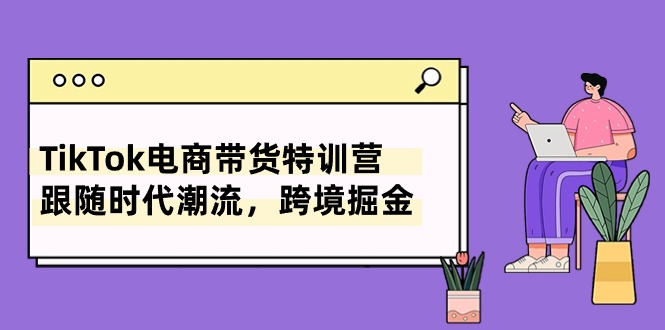 TikTok电商带货特训营
跟随时代潮流，跨境掘金